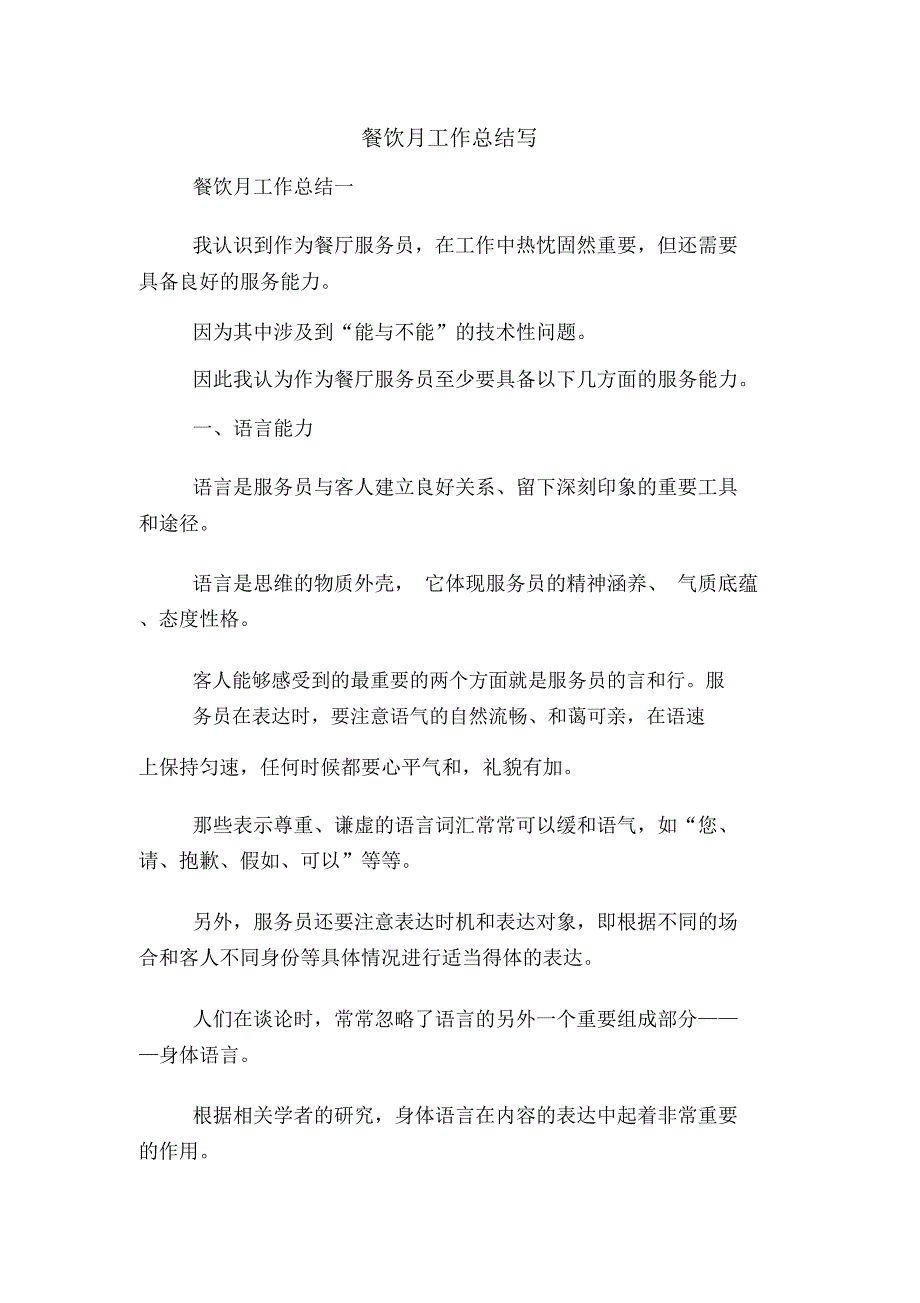 餐饮月工作总结写

餐饮月工作总结一

我认识到作为餐厅服务员，在工作中热忱固然重要，但还需要具备良好的服务能力。

因为其中涉及到“能与不能”的技术性问题。

因此我认为作为餐厅服务员至少要具备以下几方面的服务能力。

一、语言能力

语言是服务员与客人建立良好关系、留下深刻印象的重要工具和途径。

语言是思维的物质外壳， 它体现服务员的精神涵养、 气质底蕴、态度性格。

客人能够感受到的最重要的两个方面就是服务员的言和行。服务员在表达时，要注意语气的自然流畅、和蔼可亲，在语速

上保持匀速，任何时候都要心平气和，礼貌有加。

那些表示尊重、谦虚的语言词汇常常可以缓和语气，如“您、请、抱歉、假如、可以”等等。

另外，服务员还要注意表达时机和表达对象，即根据不同的场合和客人不同身份等具体情况进行适当得体的表达。

人们在谈论时，常常忽略了语言的另外一个重要组成部分———身体语言。

根据相关学者的研究，身体语言在内容的表达中起着非常重要的作用。